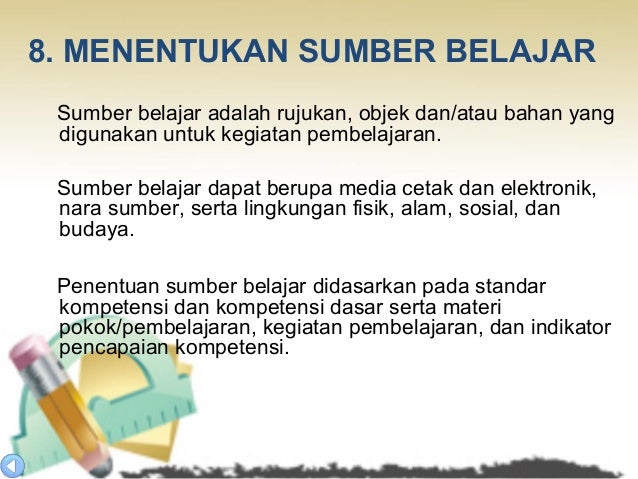 8. MENENTUKAN SUMBER BELAJAR

Sumber belajar adalah rujukan, objek dan/atau bahan yang digunakan untuk kegiatan pembelajaran.

Sumber belajar dapat berupa media cetak dan elektronik, nara sumber, serta lingkungan fisik, alam, sosial, dan budaya.

Penentuan sumber belajar didasarkan pada standar kompetensi dan kompetensi dasar serta materi pokok/pembelajaran, kegiatan pembelajaran, dan indikator pencapaian kompetensi.